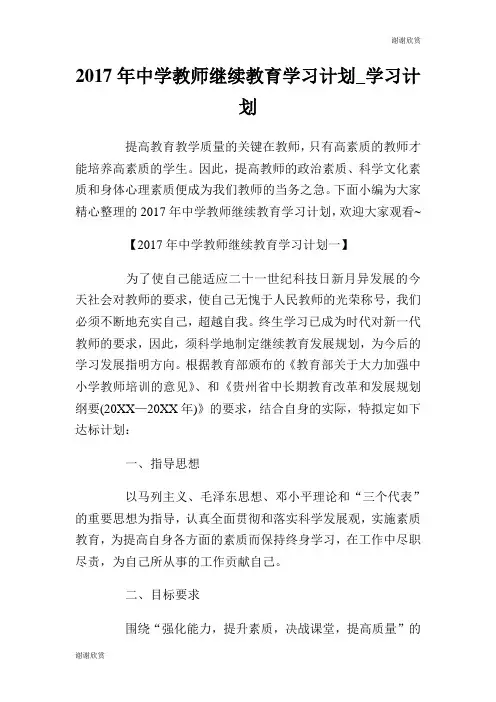 谢谢欣赏

2017 年中学教师继续教育学习计划_学习计划

提高教育教学质量的关键在教师，只有高素质的教师才能培养高素质的学生。因此，提高教师的政治素质、科学文化素质和身体心理素质便成为我们教师的当务之急。下面小编为大家精心整理的 2017 年中学教师继续教育学习计划，欢迎大家观看~

【2017 年中学教师继续教育学习计划一】

为了使自己能适应二十一世纪科技日新月异发展的今天社会对教师的要求，使自己无愧于人民教师的光荣称号，我们必须不断地充实自己，超越自我。终生学习已成为时代对新一代教师的要求，因此，须科学地制定继续教育发展规划，为今后的学习发展指明方向。根据教育部颁布的《教育部关于大力加强中小学教师培训的意见》、和《贵州省中长期教育改革和发展规划纲要(20XX—20XX 年)》的要求，结合自身的实际，特拟定如下达标计划：

一、指导思想

以马列主义、毛泽东思想、邓小平理论和“三个代表”的重要思想为指导，认真全面贯彻和落实科学发展观，实施素质教育，为提高自身各方面的素质而保持终身学习，在工作中尽职尽责，为自己所从事的工作贡献自己。

二、目标要求

围绕“强化能力，提升素质，决战课堂，提高质量”的

谢谢欣赏